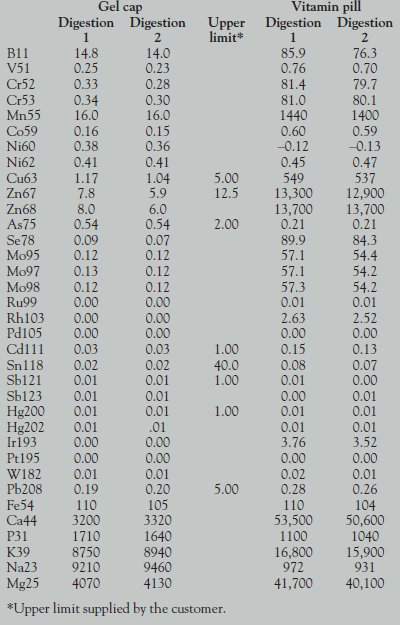 |  | Gel cap Digestion 1 | Gel cap Digestion 2 | Upper limit* | Vitamin pill Digestion 1 | Vitamin pill Digestion 2 |
|---|---|---|---|---|---|
| B11 | 14.8 | 14.0 |  | 85.9 | 76.3 |
| V51 | 0.25 | 0.23 |  | 0.76 | 0.70 |
| Cr52 | 0.33 | 0.28 |  | 81.4 | 79.7 |
| Cr53 | 0.34 | 0.30 |  | 81.0 | 80.1 |
| Mn55 | 16.0 | 16.0 |  | 1440 | 1400 |
| Co59 | 0.16 | 0.15 |  | 0.60 | 0.59 |
| Ni60 | 0.38 | 0.36 |  | –0.12 | –0.13 |
| Ni62 | 0.41 | 0.41 |  | 0.45 | 0.47 |
| Cu63 | 1.17 | 1.04 | 5.00 | 549 | 537 |
| Zn67 | 7.8 | 5.9 | 12.5 | 13,300 | 12,900 |
| Zn68 | 8.0 | 6.0 |  | 13,700 | 13,700 |
| As75 | 0.54 | 0.54 | 2.00 | 0.21 | 0.21 |
| Se78 | 0.09 | 0.07 |  | 89.9 | 84.3 |
| Mo95 | 0.12 | 0.12 |  | 57.1 | 54.4 |
| Mo97 | 0.13 | 0.12 |  | 57.1 | 54.2 |
| Mo98 | 0.12 | 0.12 |  | 57.3 | 54.2 |
| Ru99 | 0.00 | 0.00 |  | 0.01 | 0.01 |
| Rh103 | 0.00 | 0.00 |  | 2.63 | 2.52 |
| Pd105 | 0.00 | 0.00 |  | 0.00 | 0.00 |
| Cd111 | 0.03 | 0.03 | 1.00 | 0.15 | 0.13 |
| Sn118 | 0.02 | 0.02 | 40.0 | 0.08 | 0.07 |
| Sb121 | 0.01 | 0.01 | 1.00 | 0.01 | 0.00 |
| Sb123 | 0.01 | 0.01 |  | 0.00 | 0.01 |
| Hg200 | 0.01 | 0.01 | 1.00 | 0.01 | 0.01 |
| Hg202 | 0.01 | .01 |  | 0.01 | 0.01 |
| Ir193 | 0.00 | 0.00 |  | 3.76 | 3.52 |
| Pt195 | 0.00 | 0.00 |  | 0.00 | 0.00 |
| W182 | 0.01 | 0.01 |  | 0.02 | 0.01 |
| Pb208 | 0.19 | 0.20 | 5.00 | 0.28 | 0.26 |
| Fe54 | 110 | 105 |  | 110 | 104 |
| Ca44 | 3200 | 3320 |  | 53,500 | 50,600 |
| P31 | 1710 | 1640 |  | 1100 | 1040 |
| K39 | 8750 | 8940 |  | 16,800 | 15,900 |
| Na23 | 9210 | 9460 |  | 972 | 931 |
| Mg25 | 4070 | 4130 |  | 41,700 | 40,100 |

*Upper limit supplied by the customer.